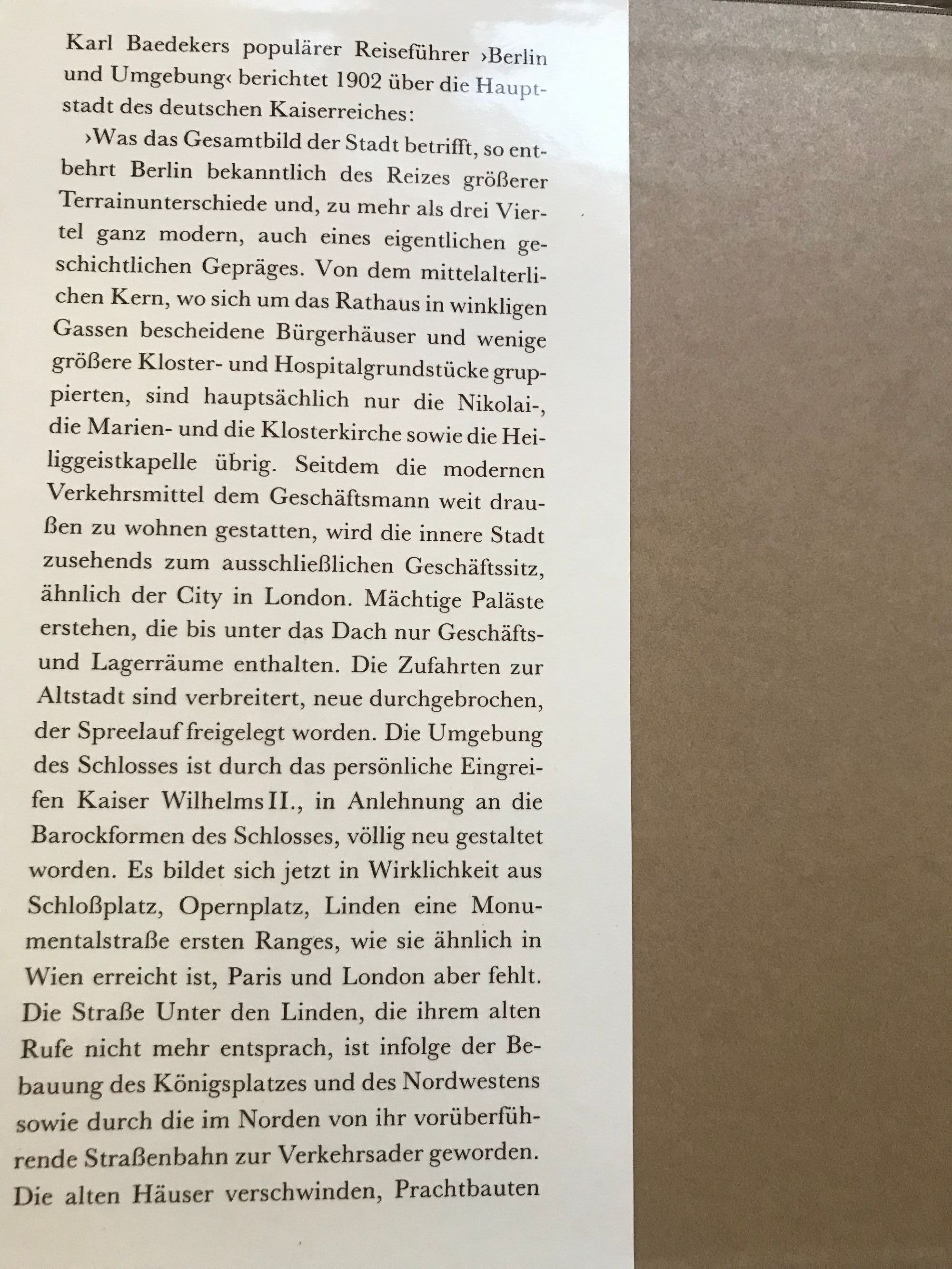 Karl Baedekers populärer Reiseführer ›Berlin und Umgebung‹ berichtet 1902 über die Hauptstadt des deutschen Kaiserreiches:

›Was das Gesamtbild der Stadt betrifft, so entbehrt Berlin bekanntlich des Reizes größerer Terrainunterschiede und, zu mehr als drei Viertel ganz modern, auch eines eigentlichen geschichtlichen Gepräges. Von dem mittelalterlichen Kern, wo sich um das Rathaus in winkligen Gassen bescheidene Bürgerhäuser und wenige größere Kloster- und Hospitalgrundstücke gruppierten, sind hauptsächlich nur die Nikolai-, die Marien- und die Klosterkirche sowie die Heiliggeistkapelle übrig. Seitdem die modernen Verkehrsmittel dem Geschäftsmann weit draußen zu wohnen gestatten, wird die innere Stadt zusehends zum ausschließlichen Geschäftssitz, ähnlich der City in London. Mächtige Paläste erstehen, die bis unter das Dach nur Geschäfts- und Lagerräume enthalten. Die Zufahrten zur Altstadt sind verbreitert, neue durchgebrochen, der Spreelauf freigelegt worden. Die Umgebung des Schlosses ist durch das persönliche Eingreifen Kaiser Wilhelms II., in Anlehnung an die Barockformen des Schlosses, völlig neu gestaltet worden. Es bildet sich jetzt in Wirklichkeit aus Schloßplatz, Opernplatz, Linden eine Monumentalstraße ersten Ranges, wie sie ähnlich in Wien erreicht ist, Paris und London aber fehlt. Die Straße Unter den Linden, die ihrem alten Rufe nicht mehr entsprach, ist infolge der Bebauung des Königsplatzes und des Nordwestens sowie durch die im Norden von ihr vorüberführende Straßenbahn zur Verkehrsader geworden. Die alten Häuser verschwinden, Prachtbauten